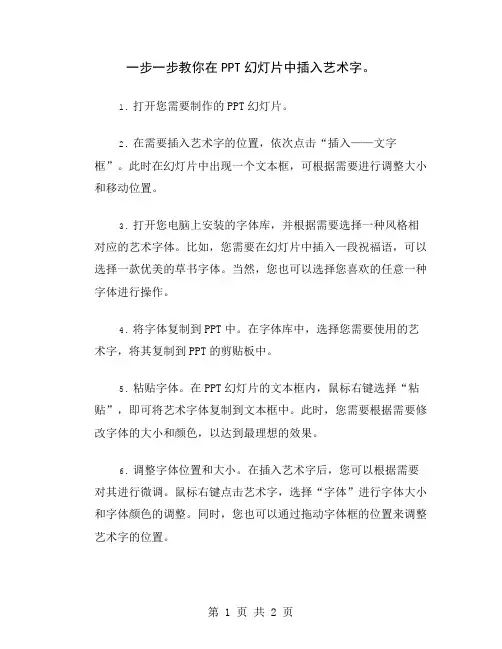 一步一步教你在PPT幻灯片中插入艺术字。

1. 打开您需要制作的PPT幻灯片。

2. 在需要插入艺术字的位置，依次点击“插入——文字框”。此时在幻灯片中出现一个文本框，可根据需要进行调整大小和移动位置。

3. 打开您电脑上安装的字体库，并根据需要选择一种风格相对应的艺术字体。比如，您需要在幻灯片中插入一段祝福语，可以选择一款优美的草书字体。当然，您也可以选择您喜欢的任意一种字体进行操作。

4. 将字体复制到PPT中。在字体库中，选择您需要使用的艺术字，将其复制到PPT的剪贴板中。

5. 粘贴字体。在PPT幻灯片的文本框内，鼠标右键选择“粘贴”，即可将艺术字体复制到文本框中。此时，您需要根据需要修改字体的大小和颜色，以达到最理想的效果。

6. 调整字体位置和大小。在插入艺术字后，您可以根据需要对其进行微调。鼠标右键点击艺术字，选择“字体”进行字体大小和字体颜色的调整。同时，您也可以通过拖动字体框的位置来调整艺术字的位置。

第 1 页 共 2 页